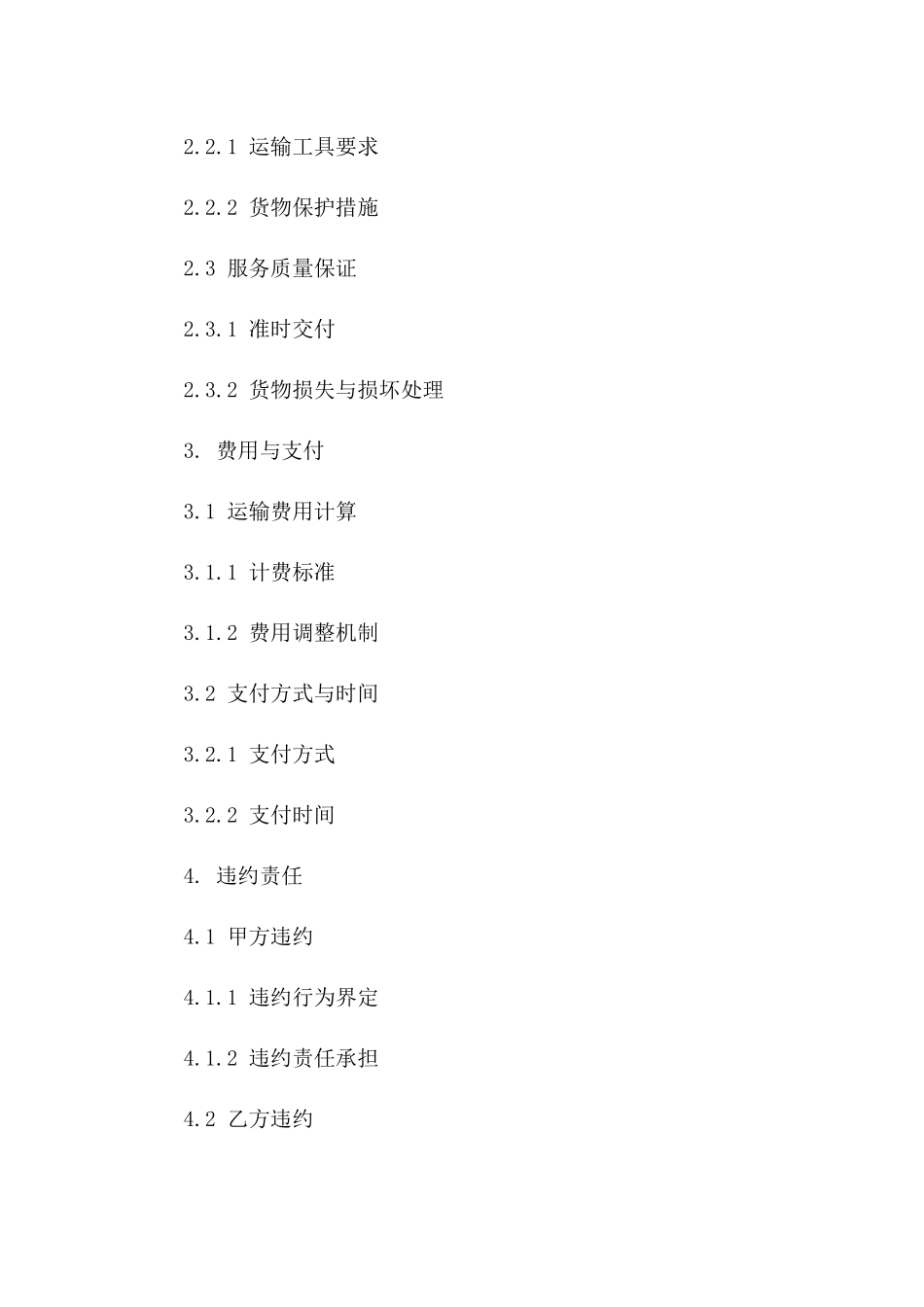 2.2.1 运输工具要求

2.2.2 货物保护措施

2.3 服务质量保证

2.3.1 准时交付

2.3.2 货物损失与损坏处理

3. 费用与支付

3.1 运输费用计算

3.1.1 计费标准

3.1.2 费用调整机制

3.2 支付方式与时间

3.2.1 支付方式

3.2.2 支付时间

4. 违约责任

4.1 甲方违约

4.1.1 违约行为界定

4.1.2 违约责任承担

4.2 乙方违约